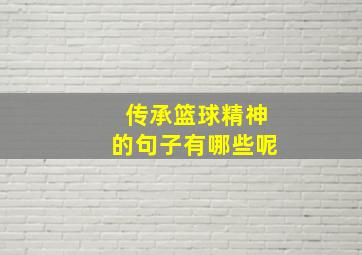 传承篮球精神
的句子有哪些呢